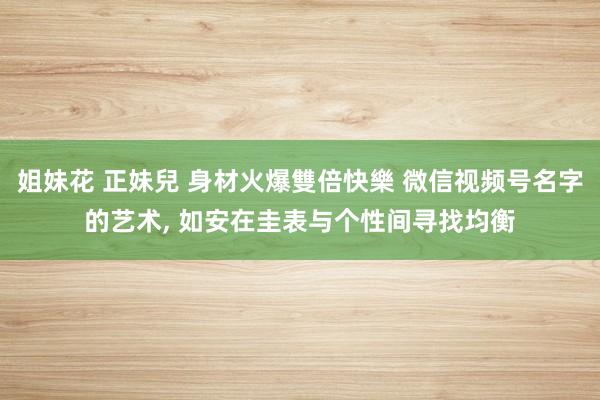 姐妹花 正妹兒 身材火爆雙倍快樂 微信视频号名字的艺术, 如安在圭表与个性间寻找均衡